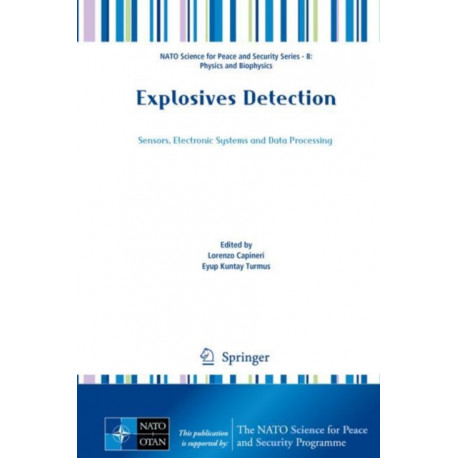 NATO Science for Peace and Security Series - B:
Physics and Biophysics

Explosives Detection

Sensors, Electronic Systems and Data Processing

Edited by
Lorenzo Capineri
Eyup Kuntay Turmus

Springer

NATO
OTAN

This publication
is supported by:

The NATO Science for Peace
and Security Programme